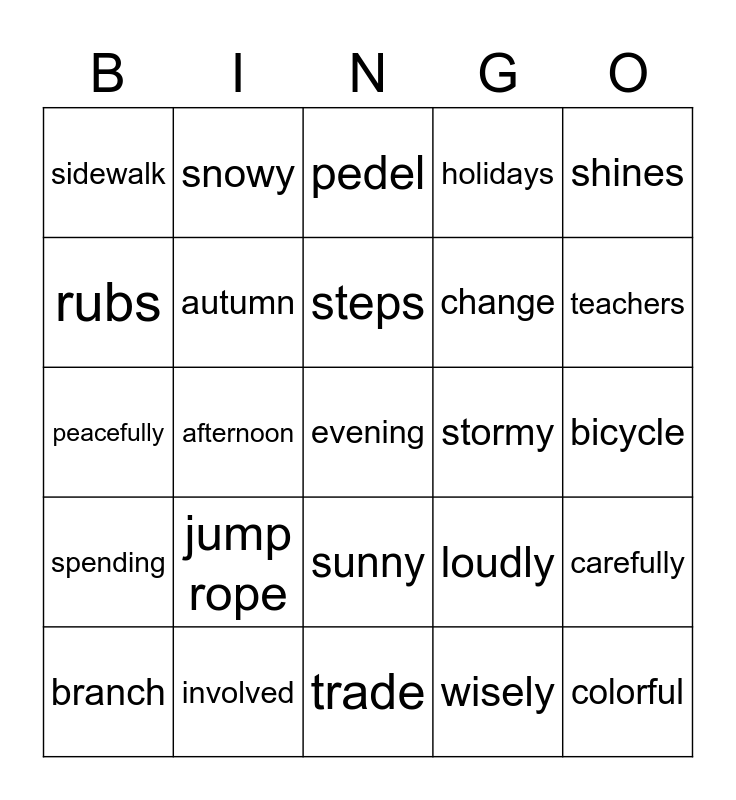 | B | I | N | G | O |
|---|---|---|---|---|
| sidewalk | snowy | pedel | holidays | shines |
| rubs | autumn | steps | change | teachers |
| peacefully | afternoon | evening | stormy | bicycle |
| spending | jump rope | sunny | loudly | carefully |
| branch | involved | trade | wisely | colorful |